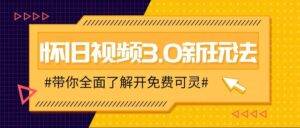 怀旧视频3.0新玩法

#带你全面了解开免费可灵#